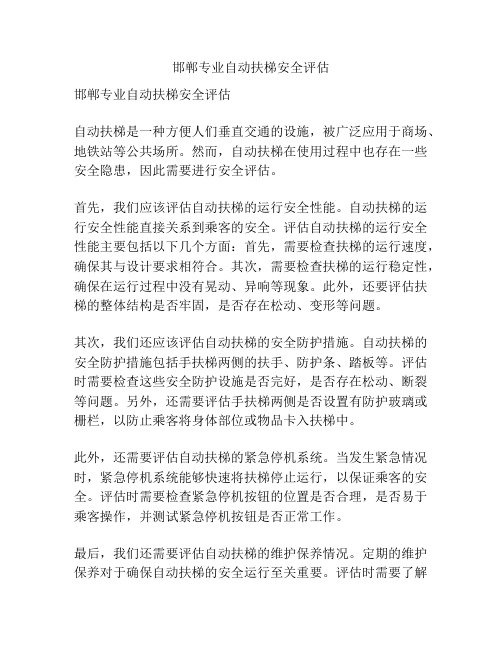 邯郸专业自动扶梯安全评估

邯郸专业自动扶梯安全评估

自动扶梯是一种方便人们垂直交通的设施，被广泛应用于商场、地铁站等公共场所。然而，自动扶梯在使用过程中也存在一些安全隐患，因此需要进行安全评估。

首先，我们应该评估自动扶梯的运行安全性能。自动扶梯的运行安全性能直接关系到乘客的安全。评估自动扶梯的运行安全性能主要包括以下几个方面：首先，需要检查扶梯的运行速度，确保其与设计要求相符合。其次，需要检查扶梯的运行稳定性，确保在运行过程中没有晃动、异响等现象。此外，还要评估扶梯的整体结构是否牢固，是否存在松动、变形等问题。

其次，我们还应该评估自动扶梯的安全防护措施。自动扶梯的安全防护措施包括手扶梯两侧的扶手、防护条、踏板等。评估时需要检查这些安全防护设施是否完好，是否存在松动、断裂等问题。另外，还需要评估手扶梯两侧是否设置有防护玻璃或栅栏，以防止乘客将身体部位或物品卡入扶梯中。

此外，还需要评估自动扶梯的紧急停机系统。当发生紧急情况时，紧急停机系统能够快速将扶梯停止运行，以保证乘客的安全。评估时需要检查紧急停机按钮的位置是否合理，是否易于乘客操作，并测试紧急停机按钮是否正常工作。

最后，我们还需要评估自动扶梯的维护保养情况。定期的维护保养对于确保自动扶梯的安全运行至关重要。评估时需要了解